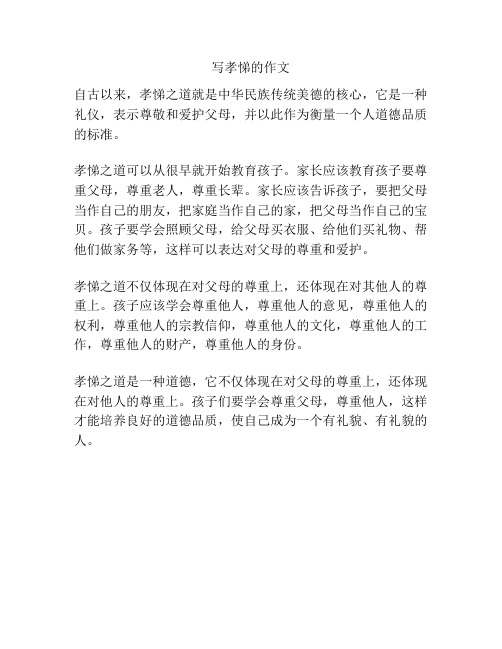 写孝悌的作文

自古以来，孝悌之道就是中华民族传统美德的核心，它是一种礼仪，表示尊敬和爱护父母，并以此作为衡量一个人道德品质的标准。

孝悌之道可以从很早就开始教育孩子。家长应该教育孩子要尊重父母，尊重老人，尊重长辈。家长应该告诉孩子，要把父母当作自己的朋友，把家庭当作自己的家，把父母当作自己的宝贝。孩子要学会照顾父母，给父母买衣服、给他们买礼物、帮他们做家务等，这样可以表达对父母的尊重和爱护。

孝悌之道不仅体现在对父母的尊重上，还体现在对其他人的尊重上。孩子应该学会尊重他人，尊重他人的意见，尊重他人的权利，尊重他人的宗教信仰，尊重他人的文化，尊重他人的工作，尊重他人的财产，尊重他人的身份。

孝悌之道是一种道德，它不仅体现在对父母的尊重上，还体现在对他人的尊重上。孩子们要学会尊重父母，尊重他人，这样才能培养良好的道德品质，使自己成为一个有礼貌、有礼貌的人。